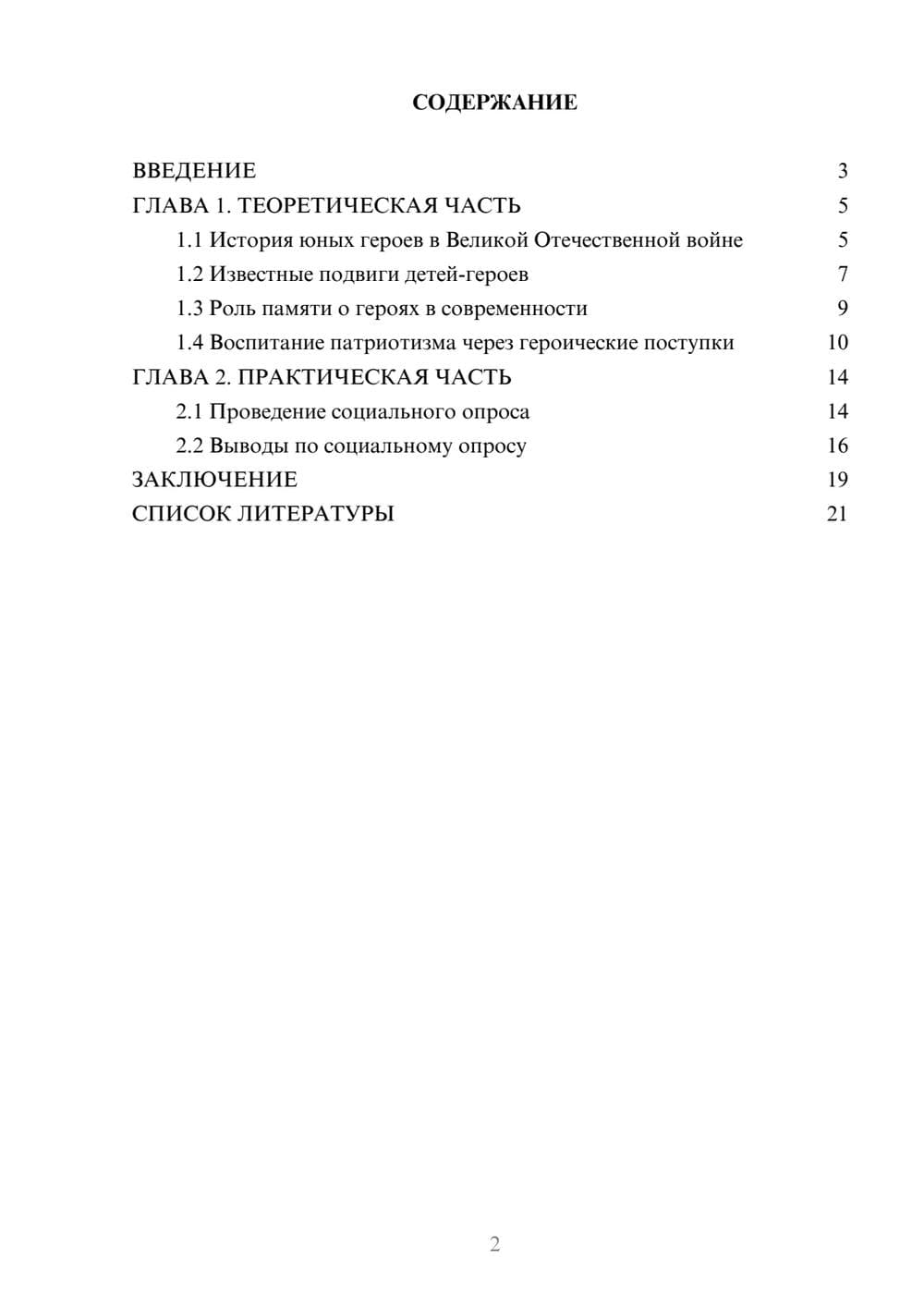 СОДЕРЖАНИЕ

ВВЕДЕНИЕ 3
ГЛАВА 1. ТЕОРЕТИЧЕСКАЯ ЧАСТЬ 5
1.1 История юных героев в Великой Отечественной войне 5
1.2 Известные подвиги детей-героев 7
1.3 Роль памяти о героях в современности 9
1.4 Воспитание патриотизма через героические поступки 10
ГЛАВА 2. ПРАКТИЧЕСКАЯ ЧАСТЬ 14
2.1 Проведение социального опроса 14
2.2 Выводы по социальному опросу 16
ЗАКЛЮЧЕНИЕ 19
СПИСОК ЛИТЕРАТУРЫ 21

2